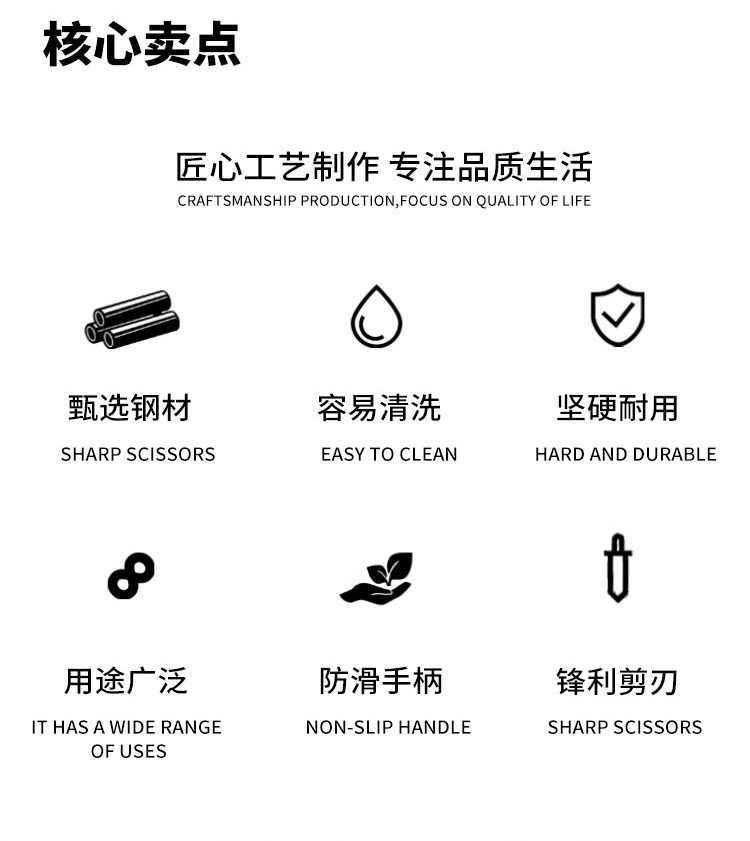 核心卖点

匠心工艺制作 专注品质生活
CRAFTSMANSHIP PRODUCTION,FOCUS ON QUALITY OF LIFE

甄选钢材
SHARP SCISSORS

容易清洗
EASY TO CLEAN

坚硬耐用
HARD AND DURABLE

用途广泛
IT HAS A WIDE RANGE OF USES

防滑手柄
NON-SLIP HANDLE

锋利剪刃
SHARP SCISSORS